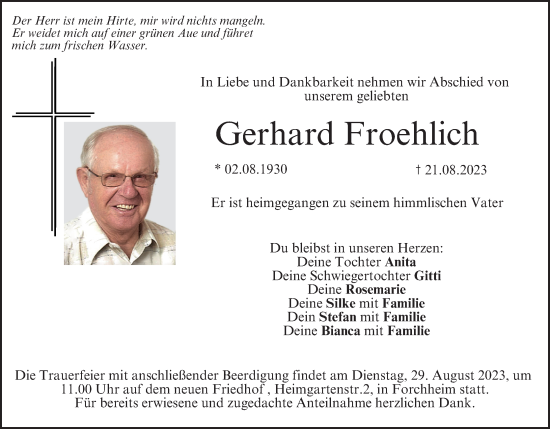 Der Herr ist mein Hirte, mir wird nichts mangeln.
Er weidet mich auf einer grünen Aue und führet mich zum frischen Wasser.

In Liebe und Dankbarkeit nehmen wir Abschied von unserem geliebten

Gerhard Froehlich

* 02.08.1930 † 21.08.2023

Er ist heimgegangen zu seinem himmlischen Vater

Du bleibst in unseren Herzen:
Deine Tochter Anita
Deine Schwiegertochter Gitti
Deine Rosemarie
Deine Silke mit Familie
Dein Stefan mit Familie
Deine Bianca mit Familie

Die Trauerfeier mit anschließender Beerdigung findet am Dienstag, 29. August 2023, um 11.00 Uhr auf dem neuen Friedhof , Heimgartenstr.2, in Forchheim statt.
Für bereits erwiesene und zugedachte Anteilnahme herzlichen Dank.